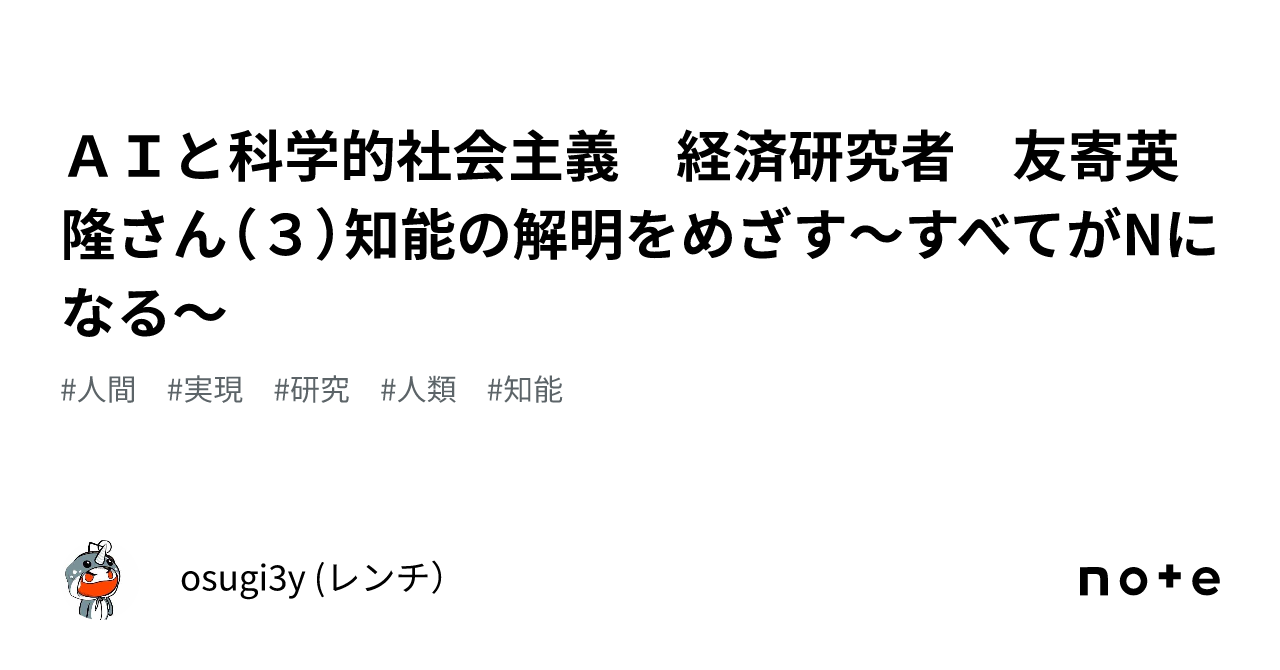 ＡＩと科学的社会主義　経済研究者　友寄英隆さん（３）知能の解明をめざす～すべてがNになる～

#人間　#実現　#研究　#人類　#知能

osugi3y (レンチ)

note